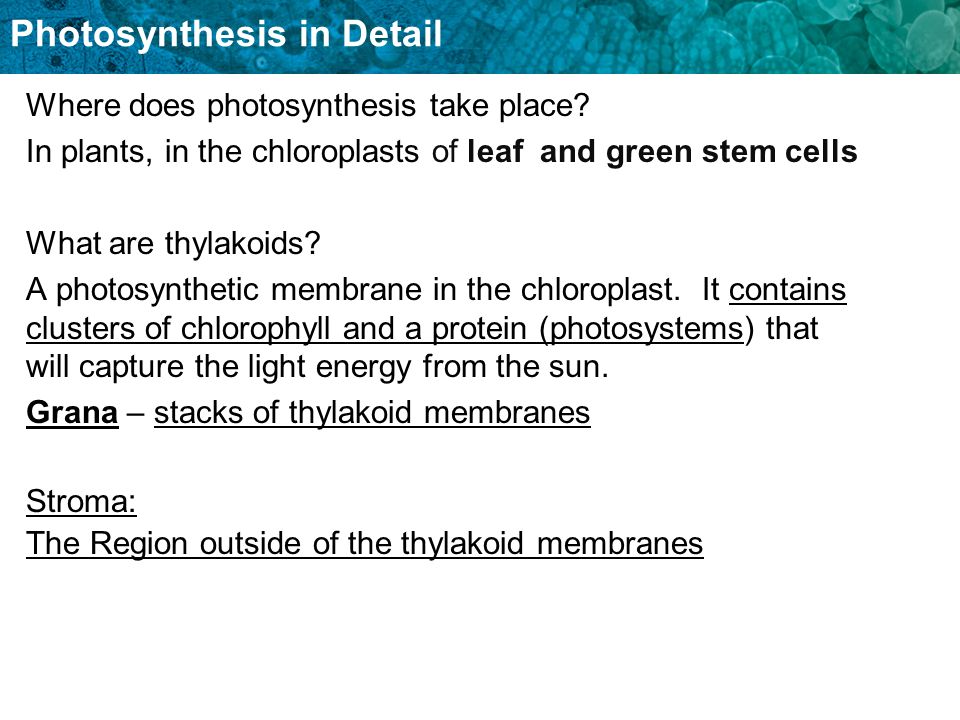 Photosynthesis in Detail

Where does photosynthesis take place?

In plants, in the chloroplasts of leaf and green stem cells

What are thylakoids?

A photosynthetic membrane in the chloroplast. It contains clusters of chlorophyll and a protein (photosystems) that will capture the light energy from the sun.

Grana – stacks of thylakoid membranes

Stroma:

The Region outside of the thylakoid membranes